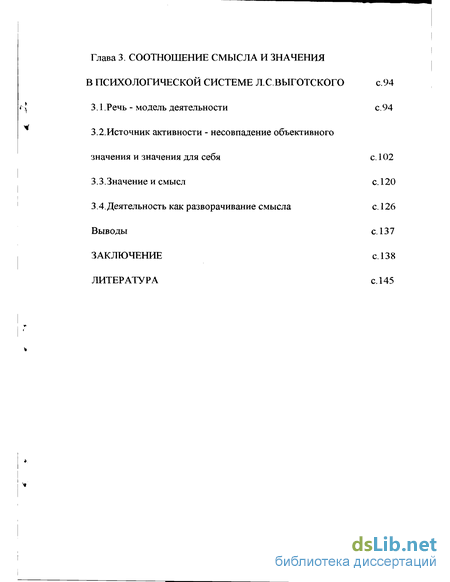 Глава 3. СООТНОШЕНИЕ СМЫСЛА И ЗНАЧЕНИЯ

В ПСИХОЛОГИЧЕСКОЙ СИСТЕМЕ Л.С.ВЫГОТСКОГО с.94

3.1.Речь - модель деятельности с.94

3.2.Источник активности - несовпадение объективного значения и значения для себя с.102

3.3.Значение и смысл с.120

3.4.Деятельность как разворачивание смысла с.126

Выводы с.137

ЗАКЛЮЧЕНИЕ с.138

ЛИТЕРАТУРА с.145

dsLib.net
библиотека диссертаций